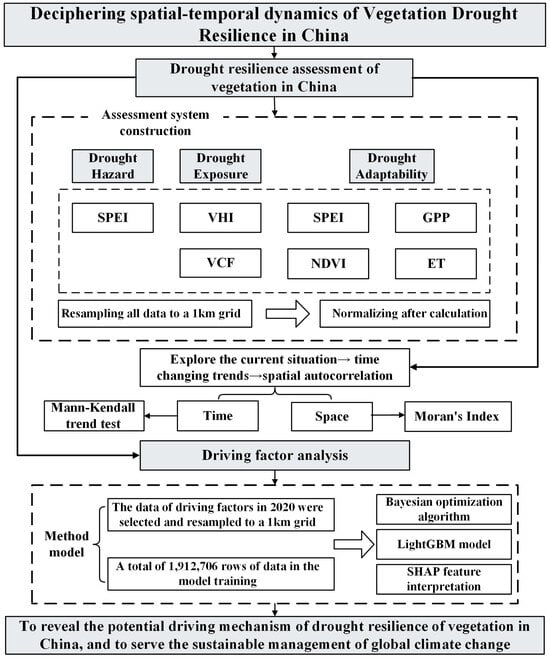 Deciphering spatial-temporal dynamics of Vegetation Drought Resilience in China

Drought resilience assessment of vegetation in China

Assessment system construction

Drought Hazard

Drought Exposure

Drought Adaptability

SPEI

VHI

SPEI

GPP

VCF

NDVI

ET

Resampling all data to a 1km grid

Normalizing after calculation

Explore the current situation→ time changing trends→spatial autocorrelation

Mann-Kendall trend test

Time

Space

Moran's Index

Driving factor analysis

Method model

The data of driving factors in 2020 were selected and resampled to a 1km grid

A total of 1,912,706 rows of data in the model training

Bayesian optimization algorithm

LightGBM model

SHAP feature interpretation

To reveal the potential driving mechanism of drought resilience of vegetation in China, and to serve the sustainable management of global climate change